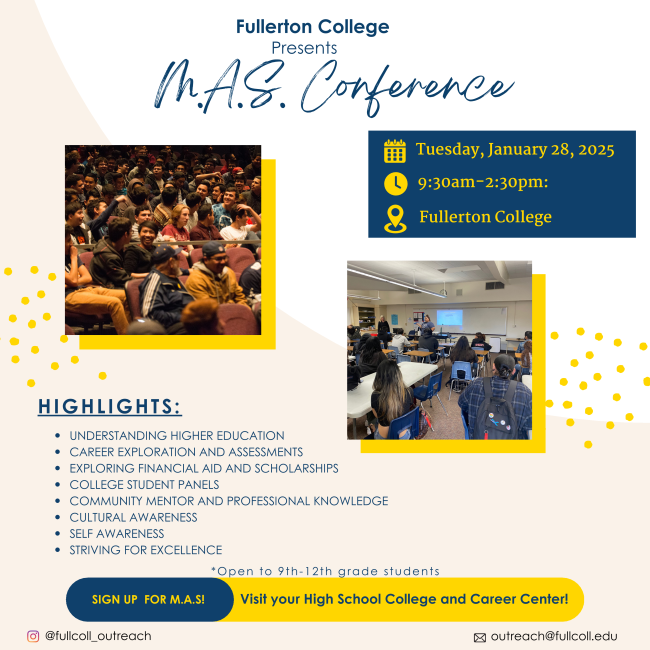 Fullerton College
Presents
M.A.S. Conference

Tuesday, January 28, 2025
9:30am-2:30pm:
Fullerton College

HIGHLIGHTS:

- UNDERSTANDING HIGHER EDUCATION
- CAREER EXPLORATION AND ASSESSMENTS
- EXPLORING FINANCIAL AID AND SCHOLARSHIPS
- COLLEGE STUDENT PANELS
- COMMUNITY MENTOR AND PROFESSIONAL KNOWLEDGE
- CULTURAL AWARENESS
- SELF AWARENESS
- STRIVING FOR EXCELLENCE

*Open to 9th-12th grade students

SIGN UP FOR M.A.S! Visit your High School College and Career Center!

@fullcoll_outreach
outreach@fullcoll.edu